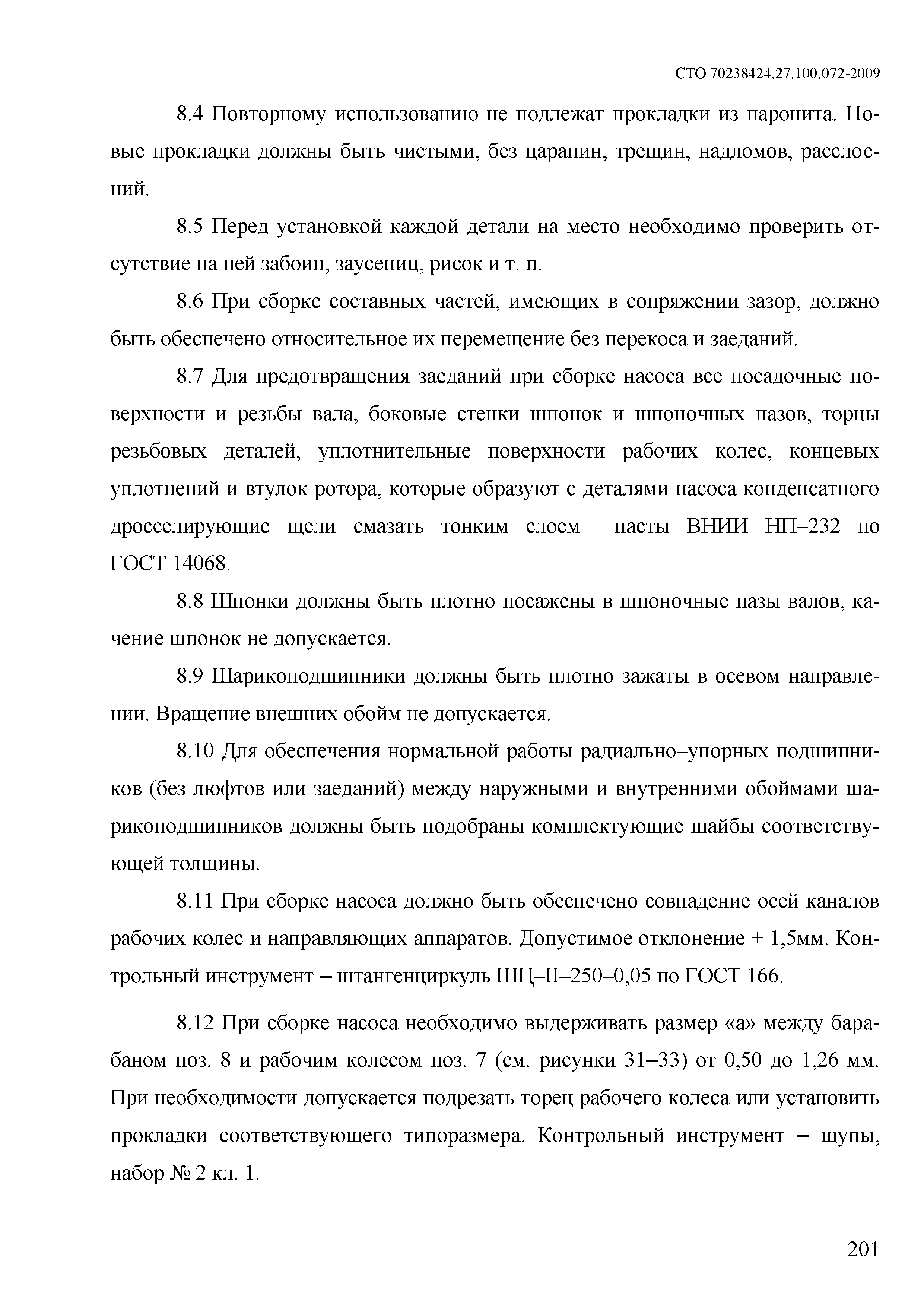 СТО 70238424.27.100.072-2009

8.4 Повторному использованию не подлежат прокладки из паронита. Новые прокладки должны быть чистыми, без царапин, трещин, надломов, расслоений.

8.5 Перед установкой каждой детали на место необходимо проверить отсутствие на ней забоин, заусениц, рисок и т. п.

8.6 При сборке составных частей, имеющих в сопряжении зазор, должно быть обеспечено относительное их перемещение без перекоса и заеданий.

8.7 Для предотвращения заеданий при сборке насоса все посадочные поверхности и резьбы вала, боковые стенки шпонок и шпоночных пазов, торцы резьбовых деталей, уплотнительные поверхности рабочих колес, концевых уплотнений и втулок ротора, которые образуют с деталями насоса конденсатного дросселирующие щели смазать тонким слоем пасты ВНИИ НП–232 по ГОСТ 14068.

8.8 Шпонки должны быть плотно посажены в шпоночные пазы валов, качение шпонок не допускается.

8.9 Шарикоподшипники должны быть плотно зажаты в осевом направлении. Вращение внешних обойм не допускается.

8.10 Для обеспечения нормальной работы радиально–упорных подшипников (без люфтов или заеданий) между наружными и внутренними обоймами шарикоподшипников должны быть подобраны комплектующие шайбы соответствующей толщины.

8.11 При сборке насоса должно быть обеспечено совпадение осей каналов рабочих колес и направляющих аппаратов. Допустимое отклонение ± 1,5мм. Контрольный инструмент – штангенциркуль ШЦ–II–250–0,05 по ГОСТ 166.

8.12 При сборке насоса необходимо выдерживать размер «а» между барабаном поз. 8 и рабочим колесом поз. 7 (см. рисунки 31–33) от 0,50 до 1,26 мм. При необходимости допускается подрезать торец рабочего колеса или установить прокладки соответствующего типоразмера. Контрольный инструмент – щупы, набор № 2 кл. 1.

201